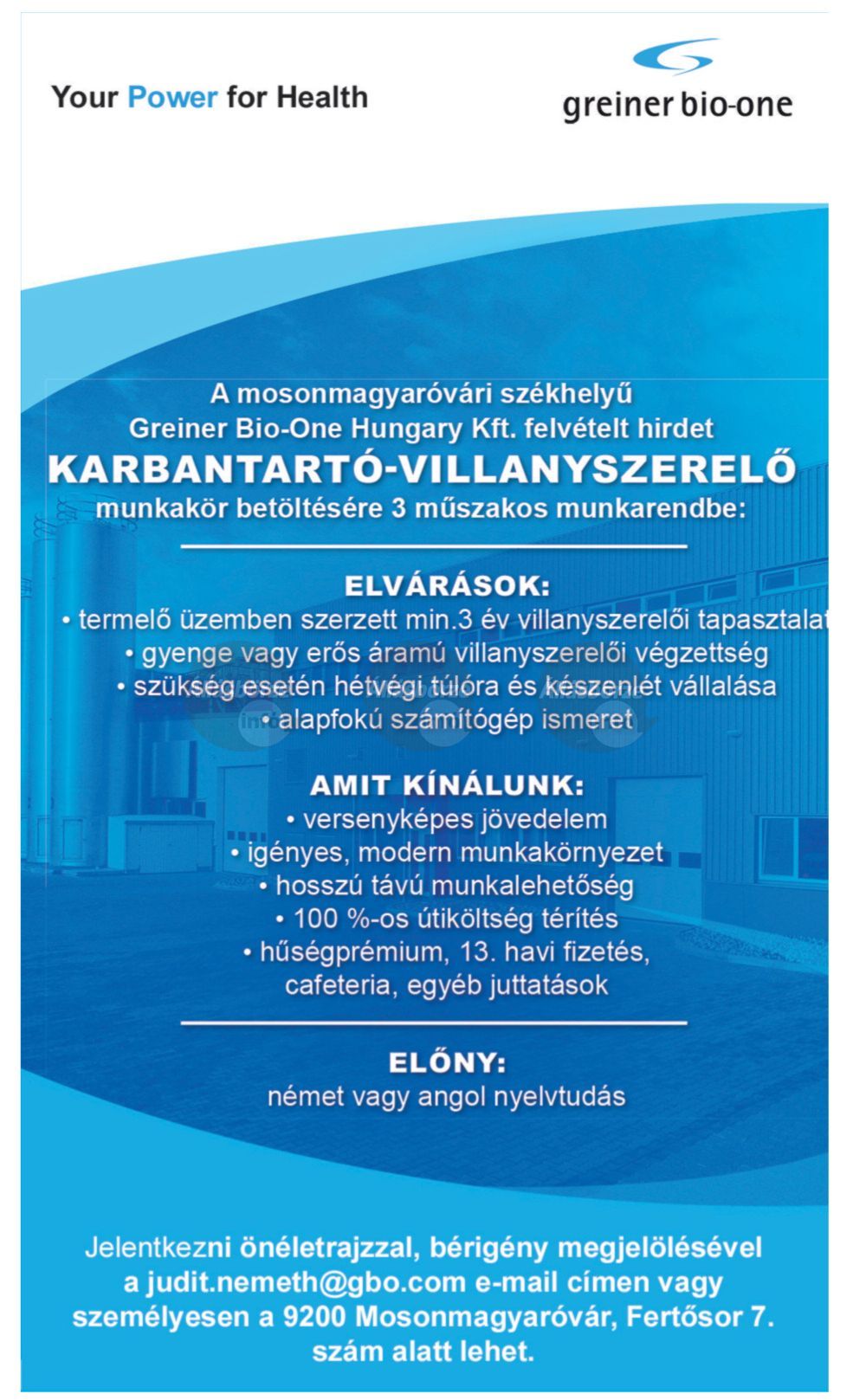 Your Power for Health

greiner bio-one

A mosonmagyaróvári székhelyű Greiner Bio-One Hungary Kft. felvételt hirdet

KARBANTARTÓ-VILLANYSZERELŐ

munkakör betöltésére 3 műszakos munkarendbe:

ELVÁRÁSOK:

• termelő üzemben szerzett min.3 év villanyszerelői tapasztalat
• gyenge vagy erős áramú villanyszerelői végzettség
• szükség esetén hétvégi túlóra és készenlét vállalása
• alapfokú számítógép ismeret

AMIT KÍNÁLUNK:

• versenyképes jövedelem
• igényes, modern munkakörnyezet
• hosszú távú munkalehetőség
• 100 %-os útiköltség térítés
• hűségprémium, 13. havi fizetés, cafeteria, egyéb juttatások

ELŐNY:

német vagy angol nyelvtudás

Jelentkezni önéletrajzzal, bérigény megjelölésével a judit.nemeth@gbo.com e-mail címen vagy személyesen a 9200 Mosonmagyaróvár, Fertősor 7. szám alatt lehet.